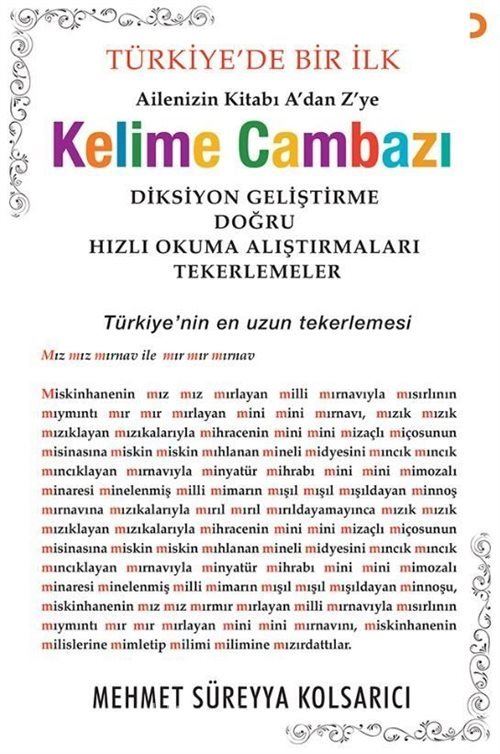 TÜRKİYE'DE BİR İLK

Ailenizin Kitabı A'dan Z'ye

Kelime Cambazı

DİKSİYON GELİŞTİRME
DOĞRU
HIZLI OKUMA ALIŞTIRMALARI
TEKERLEMELER

Türkiye'nin en uzun tekerlemesi

Mız mız mırnav ile mır mır mırnav

Miskinhanenin mız mız mırlayan milli mırnavıyla mısırlının mıymıntı mır mır mırlayan mini mini mırnavı, mızık mızık mızıklayan mızıkalarıyla mihracenin mini mini mizaçlı miçosunun misinasına miskin miskin mıhlanan mineli midyesini mıncık mıncık mıncıklayan mırnavıyla minyatür mihrabı mini mini mimozalı minaresi minelenmiş milli mimarın mışıl mışıl mışıldayan minnoş mırnavına mızıkalarıyla mırıl mırıl mırıldayamayınca mızık mızık mızıklayan mızıkalarıyla mihracenin mini mini mizaçlı miçosunun misinasına miskin miskin mıhlanan mineli midyesini mıncık mıncık mıncıklayan mırnavıyla minyatür mihrabı mini mini mimozalı minaresi minelenmiş milli mimarın mışıl mışıl mışıldayan minnoşu, miskinhanenin mız mız mırmır mırlayan milli mırnavıyla mısırlının mıymıntı mır mır mırlayan mini mini mırnavını, miskinhanenin milislerine mimletip milimi milimine mızırdattılar.

MEHMET SÜREYYA KOLSARICI